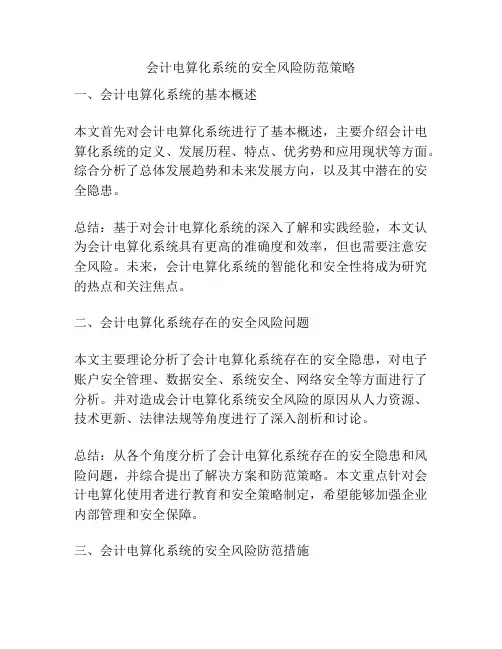 会计电算化系统的安全风险防范策略

一、会计电算化系统的基本概述

本文首先对会计电算化系统进行了基本概述，主要介绍会计电算化系统的定义、发展历程、特点、优劣势和应用现状等方面。综合分析了总体发展趋势和未来发展方向，以及其中潜在的安全隐患。

总结：基于对会计电算化系统的深入了解和实践经验，本文认为会计电算化系统具有更高的准确度和效率，但也需要注意安全风险。未来，会计电算化系统的智能化和安全性将成为研究的热点和关注焦点。

二、会计电算化系统存在的安全风险问题

本文主要理论分析了会计电算化系统存在的安全隐患，对电子账户安全管理、数据安全、系统安全、网络安全等方面进行了分析。并对造成会计电算化系统安全风险的原因从人力资源、技术更新、法律法规等角度进行了深入剖析和讨论。

总结：从各个角度分析了会计电算化系统存在的安全隐患和风险问题，并综合提出了解决方案和防范策略。本文重点针对会计电算化使用者进行教育和安全策略制定，希望能够加强企业内部管理和安全保障。

三、会计电算化系统的安全风险防范措施